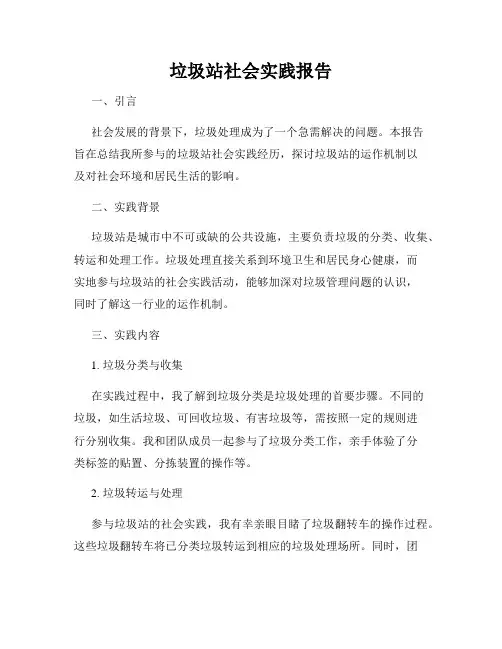 垃圾站社会实践报告

一、引言

社会发展的背景下，垃圾处理成为了一个急需解决的问题。本报告旨在总结我所参与的垃圾站社会实践经历，探讨垃圾站的运作机制以及对社会环境和居民生活的影响。

二、实践背景

垃圾站是城市中不可或缺的公共设施，主要负责垃圾的分类、收集、转运和处理工作。垃圾处理直接关系到环境卫生和居民身心健康，而实地参与垃圾站的社会实践活动，能够加深对垃圾管理问题的认识，同时了解这一行业的运作机制。

三、实践内容

1. 垃圾分类与收集

在实践过程中，我了解到垃圾分类是垃圾处理的首要步骤。不同的垃圾，如生活垃圾、可回收垃圾、有害垃圾等，需按照一定的规则进行分别收集。我和团队成员一起参与了垃圾分类工作，亲手体验了分类标签的贴置、分拣装置的操作等。

2. 垃圾转运与处理

参与垃圾站的社会实践，我有幸亲眼目睹了垃圾翻转车的操作过程。这些垃圾翻转车将已分类垃圾转运到相应的垃圾处理场所。同时，团